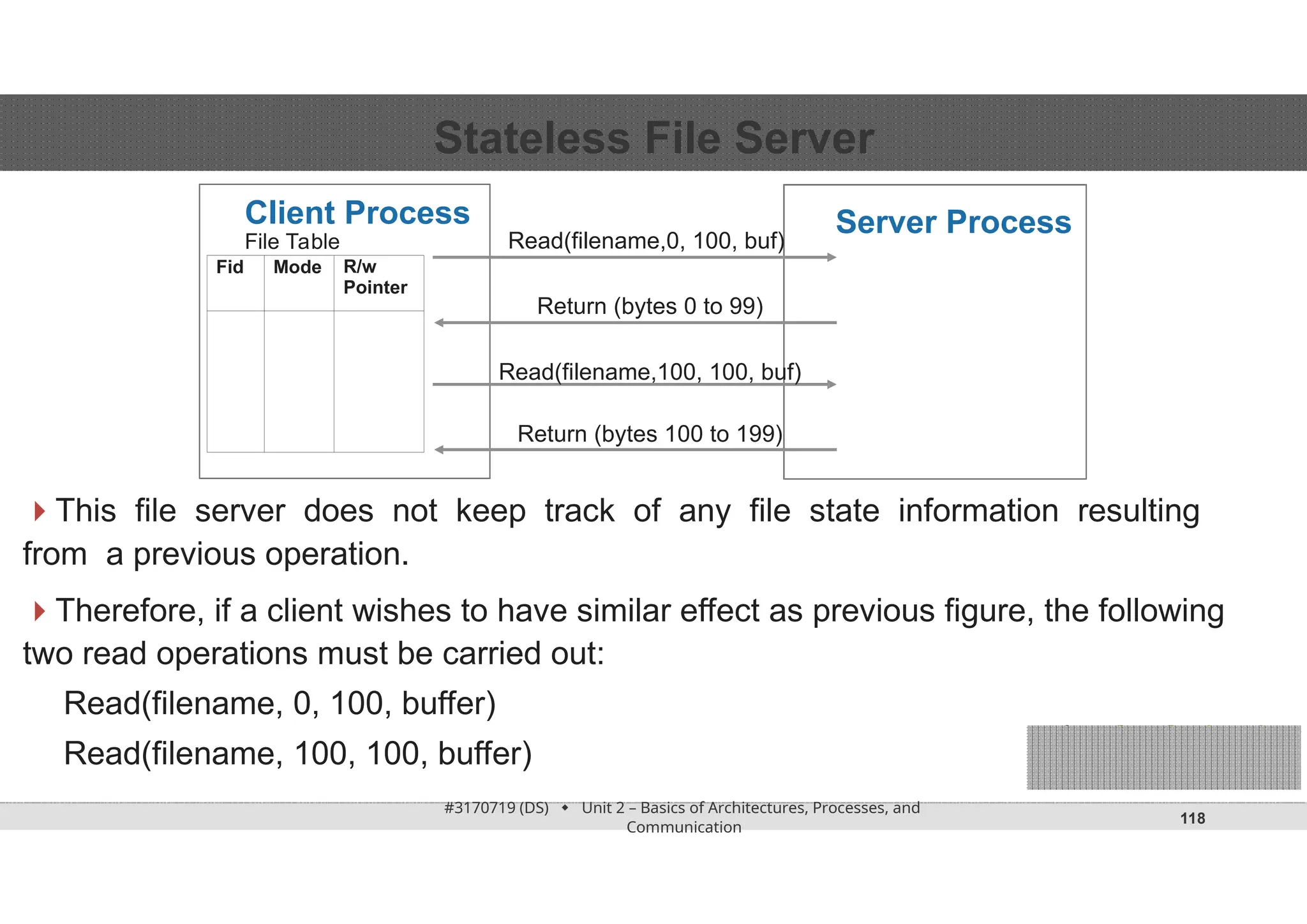 Stateless File Server

Client Process

File Table

| Fid | Mode | R/w Pointer |
|---|---|---|
| | | |

Read(filename,0, 100, buf)

Return (bytes 0 to 99)

Read(filename,100, 100, buf)

Return (bytes 100 to 199)

Server Process

This file server does not keep track of any file state information resulting from a previous operation.

Therefore, if a client wishes to have similar effect as previous figure, the following two read operations must be carried out:

Read(filename, 0, 100, buffer)

Read(filename, 100, 100, buffer)

#3170719 (DS) ◆ Unit 2 – Basics of Architectures, Processes, and Communication

118